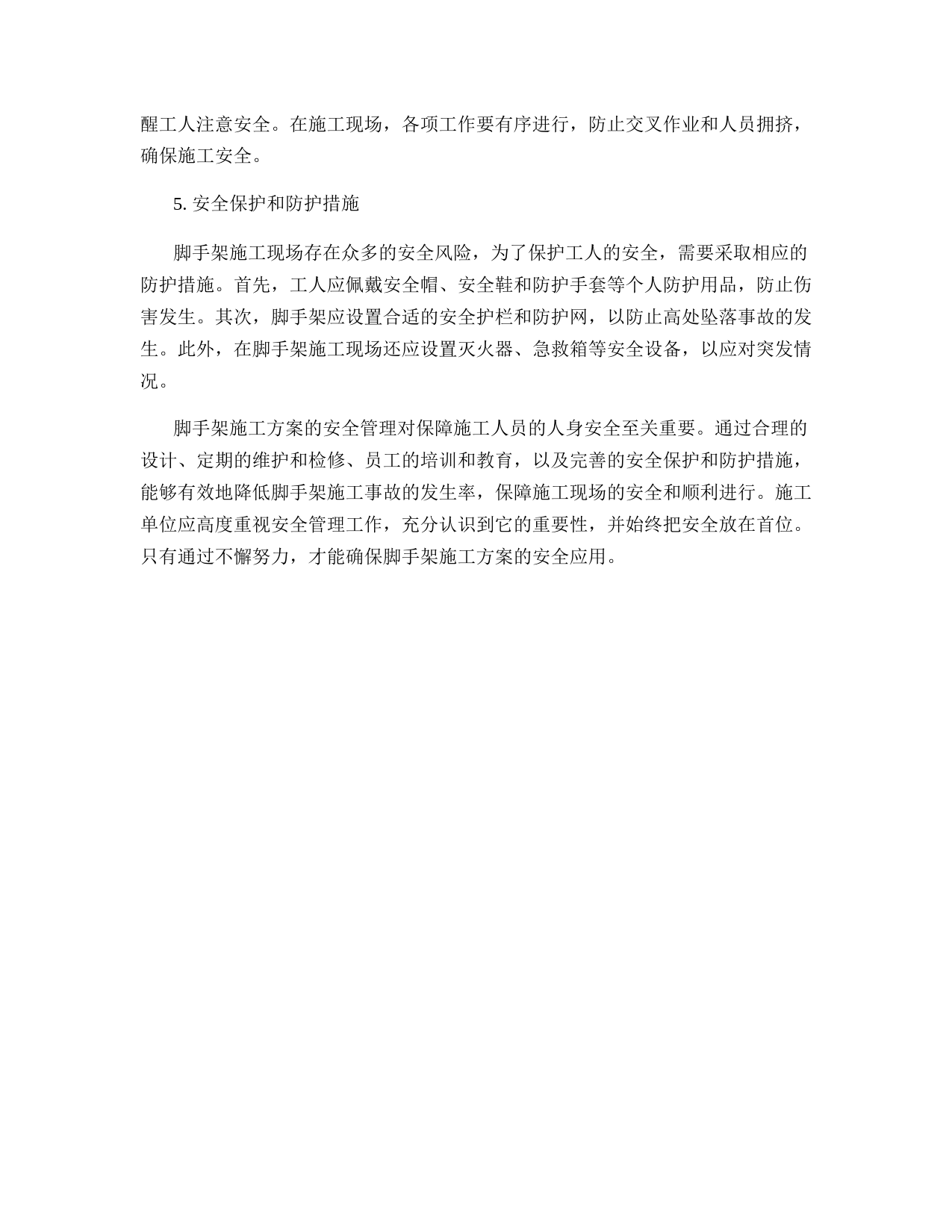 醒工人注意安全。在施工现场，各项工作要有序进行，防止交叉作业和人员拥挤，确保施工安全。

5. 安全保护和防护措施

脚手架施工现场存在众多的安全风险，为了保护工人的安全，需要采取相应的防护措施。首先，工人应佩戴安全帽、安全鞋和防护手套等个人防护用品，防止伤害发生。其次，脚手架应设置合适的安全护栏和防护网，以防止高处坠落事故的发生。此外，在脚手架施工现场还应设置灭火器、急救箱等安全设备，以应对突发情况。

脚手架施工方案的安全管理对保障施工人员的人身安全至关重要。通过合理的设计、定期的维护和检修、员工的培训和教育，以及完善的安全保护和防护措施，能够有效地降低脚手架施工事故的发生率，保障施工现场的安全和顺利进行。施工单位应高度重视安全管理工作，充分认识到它的重要性，并始终把安全放在首位。只有通过不懈努力，才能确保脚手架施工方案的安全应用。